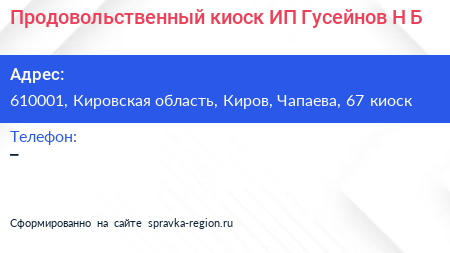 Продовольственный киоск ИП Гусейнов Н Б

Адрес:
610001, Кировская область, Киров, Чапаева, 67 киоск

Телефон:
–

Сформированно на сайте spravka-region.ru